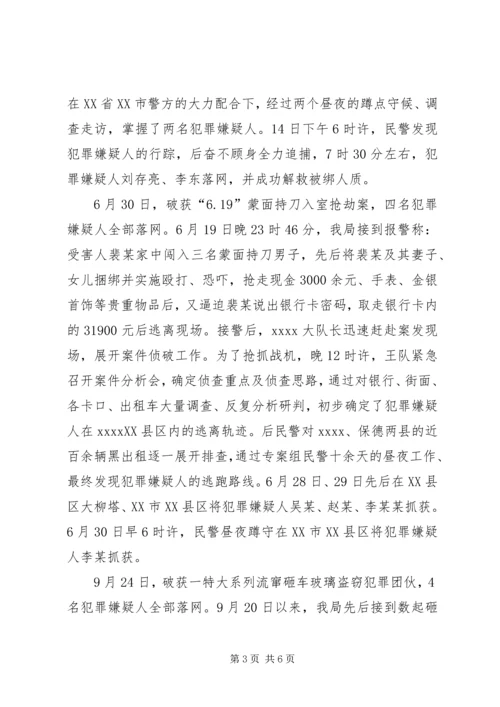 在XX省XX市警方的大力配合下，经过两个昼夜的蹲点守候、调查走访，掌握了两名犯罪嫌疑人。14日下午6时许，民警发现犯罪嫌疑人的行踪，后奋不顾身全力追捕，7时30分左右，犯罪嫌疑人刘存亮、李东落网，并成功解救被绑人质。

6月30日，破获“6.19”蒙面持刀入室抢劫案，四名犯罪嫌疑人全部落网。6月19日晚23时46分，我局接到报警称：受害人裴某家中闯入三名蒙面持刀男子，先后将裴某及其妻子、女儿捆绑并实施殴打、恐吓，抢走现金3000余元、手表、金银首饰等贵重物品后，又逼迫裴某说出银行卡密码，取走银行卡内的31900元后逃离现场。接警后，xxxx大队长迅速赶赴案发现场，展开案件侦破工作。为了抢抓战机，晚12时许，王队紧急召开案件分析会，确定侦查重点及侦查思路，通过对银行、街面、各卡口、出租车大量调查、反复分析研判，初步确定了犯罪嫌疑人在xxxxXX县区内的逃离轨迹。后民警对xxxx、保德两县的近百余辆黑出租逐一展开排查，通过专案组民警十余天的昼夜工作、最终发现犯罪嫌疑人的逃跑路线。6月28日、29日先后在XX县区大柳塔、XX市XX县区将犯罪嫌疑人吴某、赵某、李某某抓获。6月30日早6时许，民警昼夜蹲守在XX市XX县区将犯罪嫌疑人李某抓获。

9月24日，破获一特大系列流窜砸车玻璃盗窃犯罪团伙，4名犯罪嫌疑人全部落网。9月20日以来，我局先后接到数起砸

第3页 共6页